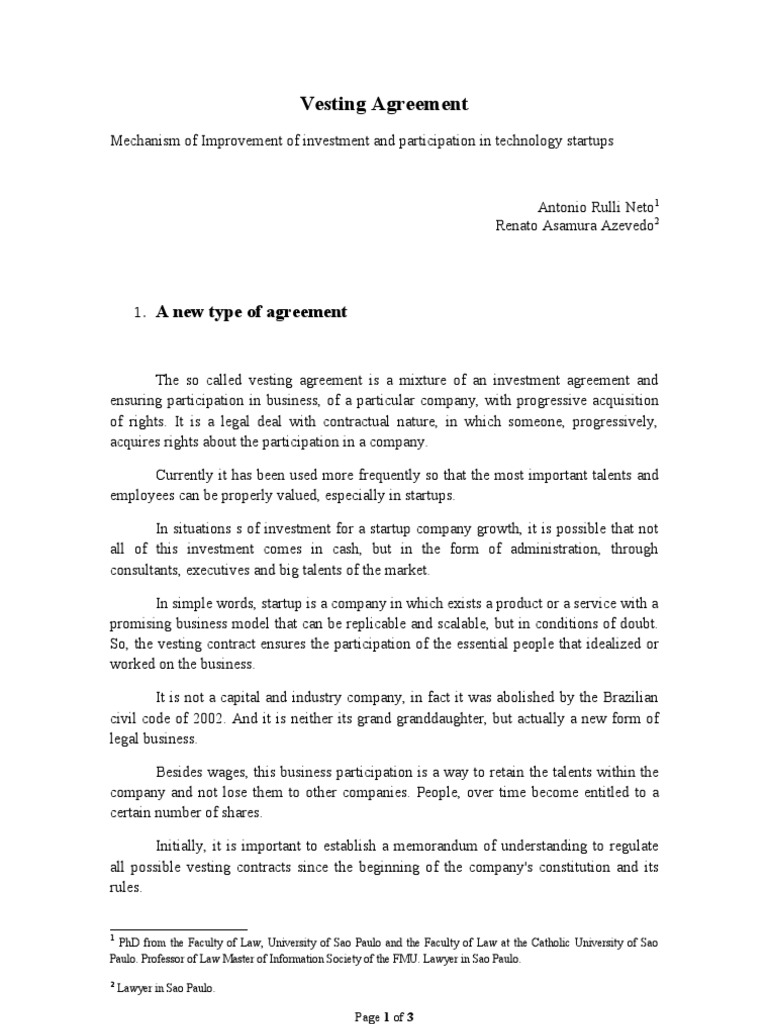 Vesting Agreement

Mechanism of Improvement of investment and participation in technology startups

Antonio Rulli Neto$^1$
Renato Asamura Azevedo$^2$

1. A new type of agreement

The so called vesting agreement is a mixture of an investment agreement and ensuring participation in business, of a particular company, with progressive acquisition of rights. It is a legal deal with contractual nature, in which someone, progressively, acquires rights about the participation in a company.

Currently it has been used more frequently so that the most important talents and employees can be properly valued, especially in startups.

In situations s of investment for a startup company growth, it is possible that not all of this investment comes in cash, but in the form of administration, through consultants, executives and big talents of the market.

In simple words, startup is a company in which exists a product or a service with a promising business model that can be replicable and scalable, but in conditions of doubt. So, the vesting contract ensures the participation of the essential people that idealized or worked on the business.

It is not a capital and industry company, in fact it was abolished by the Brazilian civil code of 2002. And it is neither its grand granddaughter, but actually a new form of legal business.

Besides wages, this business participation is a way to retain the talents within the company and not lose them to other companies. People, over time become entitled to a certain number of shares.

Initially, it is important to establish a memorandum of understanding to regulate all possible vesting contracts since the beginning of the company's constitution and its rules.

$^1$ PhD from the Faculty of Law, University of Sao Paulo and the Faculty of Law at the Catholic University of Sao Paulo. Professor of Law Master of Information Society of the FMU. Lawyer in Sao Paulo.

$^2$ Lawyer in Sao Paulo.

Page 1 of 3